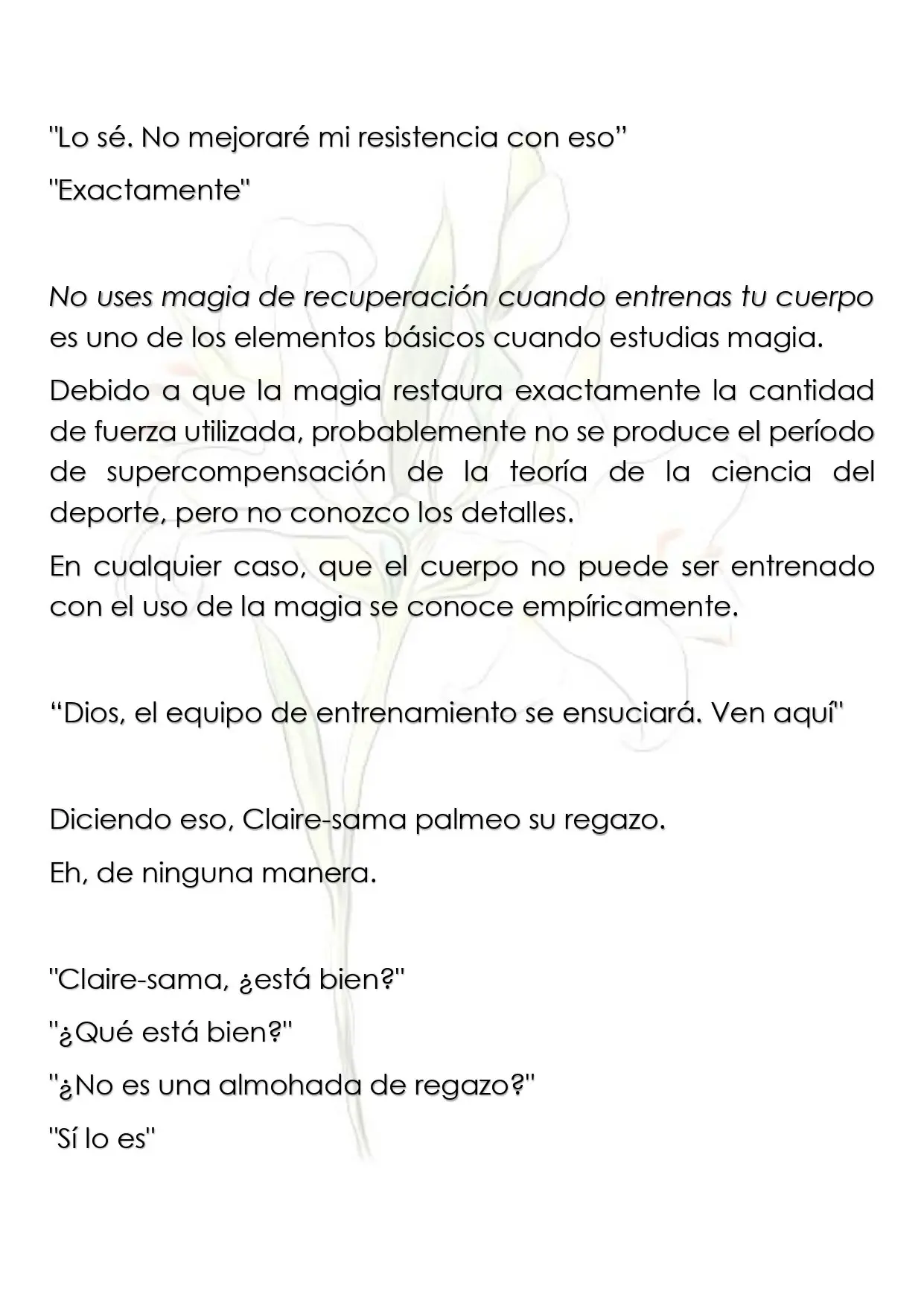 "Lo sé. No mejoraré mi resistencia con eso"

"Exactamente"

No uses magia de recuperación cuando entrenas tu cuerpo es uno de los elementos básicos cuando estudias magia.

Debido a que la magia restaura exactamente la cantidad de fuerza utilizada, probablemente no se produce el período de supercompensación de la teoría de la ciencia del deporte, pero no conozco los detalles.

En cualquier caso, que el cuerpo no puede ser entrenado con el uso de la magia se conoce empíricamente.

"Dios, el equipo de entrenamiento se ensuciará. Ven aquí"

Diciendo eso, Claire-sama palmeo su regazo.

Eh, de ninguna manera.

"Claire-sama, ¿está bien?"

"¿Qué está bien?"

"¿No es una almohada de regazo?"

"Sí lo es"